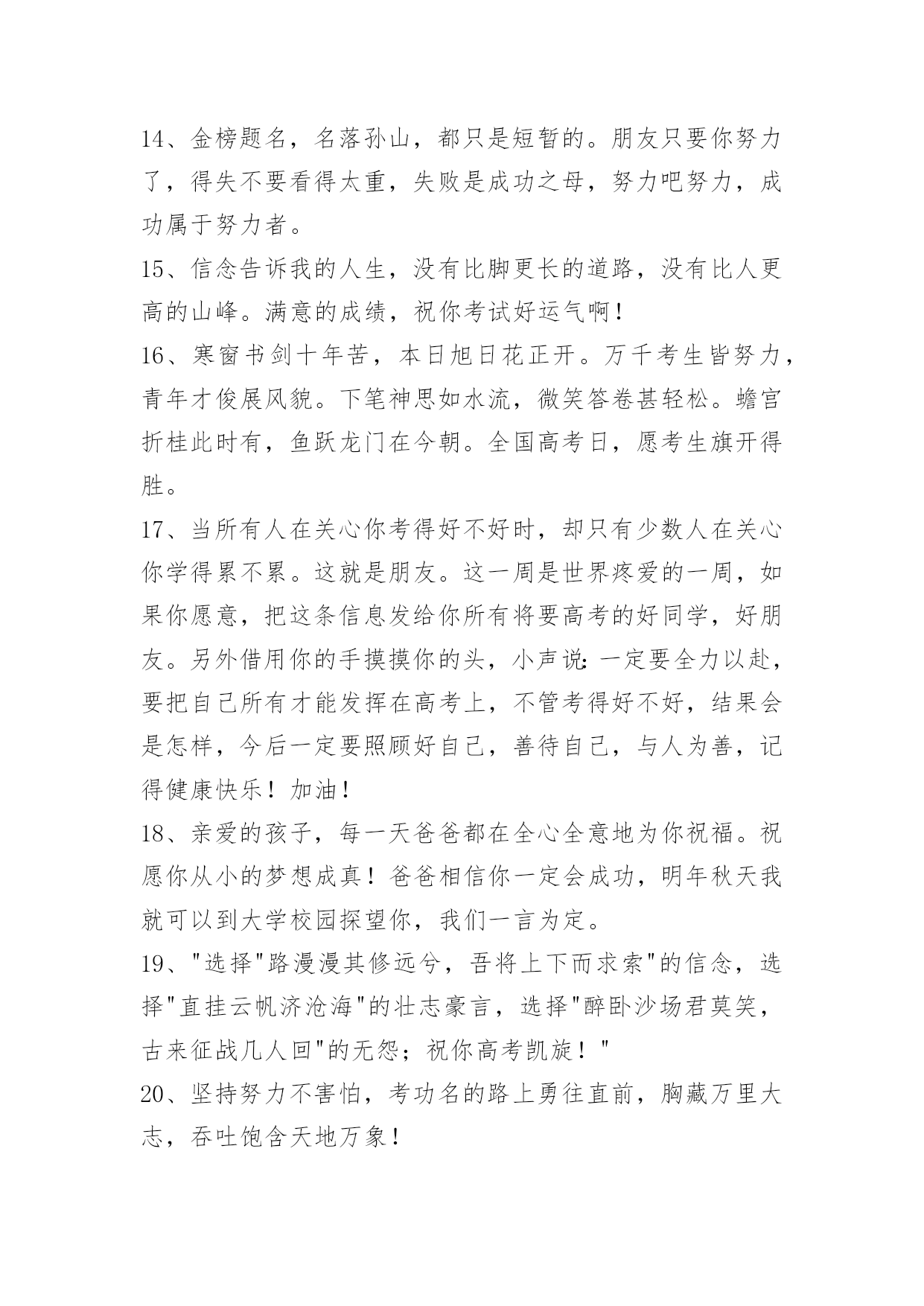 14、金榜题名，名落孙山，都只是短暂的。朋友只要你努力了，得失不要看得太重，失败是成功之母，努力吧努力，成功属于努力者。

15、信念告诉我的人生，没有比脚更长的道路，没有比人更高的山峰。满意的成绩，祝你考试好运气啊！

16、寒窗书剑十年苦，本日旭日花正开。万千考生皆努力，青年才俊展风貌。下笔神思如水流，微笑答卷甚轻松。蟾宫折桂此时有，鱼跃龙门在今朝。全国高考日，愿考生旗开得胜。

17、当所有人在关心你考得好不好时，却只有少数人在关心你学得累不累。这就是朋友。这一周是世界疼爱的一周，如果你愿意，把这条信息发给你所有将要高考的好同学，好朋友。另外借用你的手摸摸你的头，小声说：一定要全力以赴，要把自己所有才能发挥在高考上，不管考得好不好，结果会是怎样，今后一定要照顾好自己，善待自己，与人为善，记得健康快乐！加油！

18、亲爱的孩子，每一天爸爸都在全心全意地为你祝福。祝愿你从小的梦想成真！爸爸相信你一定会成功，明年秋天我就可以到大学校园探望你，我们一言为定。

19、"选择"路漫漫其修远兮，吾将上下而求索"的信念，选择"直挂云帆济沧海"的壮志豪言，选择"醉卧沙场君莫笑，古来征战几人回"的无怨；祝你高考凯旋！"

20、坚持努力不害怕，考功名的路上勇往直前，胸藏万里大志，吞吐饱含天地万象！